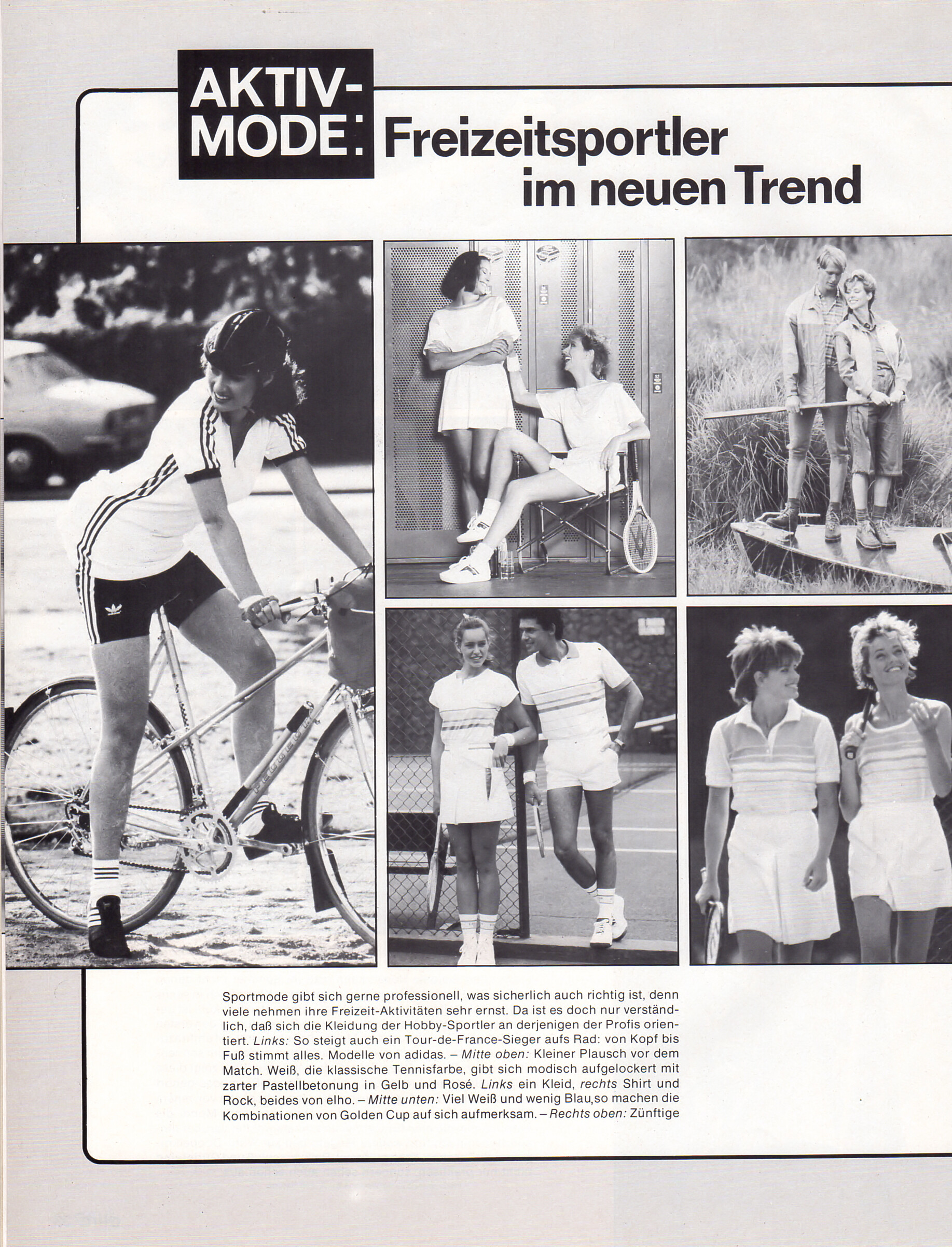 AKTIV-MODE: Freizeitsportler im neuen Trend

Sportmode gibt sich gerne professionell, was sicherlich auch richtig ist, denn viele nehmen ihre Freizeit-Aktivitäten sehr ernst. Da ist es doch nur verständlich, daß sich die Kleidung der Hobby-Sportler an derjenigen der Profis orientiert. Links: So steigt auch ein Tour-de-France-Sieger aufs Rad: von Kopf bis Fuß stimmt alles. Modelle von adidas. – Mitte oben: Kleiner Plausch vor dem Match. Weiß, die klassische Tennisfarbe, gibt sich modisch aufgelockert mit zarter Pastellbetonung in Gelb und Rosé. Links ein Kleid, rechts Shirt und Rock, beides von elho. – Mitte unten: Viel Weiß und wenig Blau,so machen die Kombinationen von Golden Cup auf sich aufmerksam. – Rechts oben: Zünftige